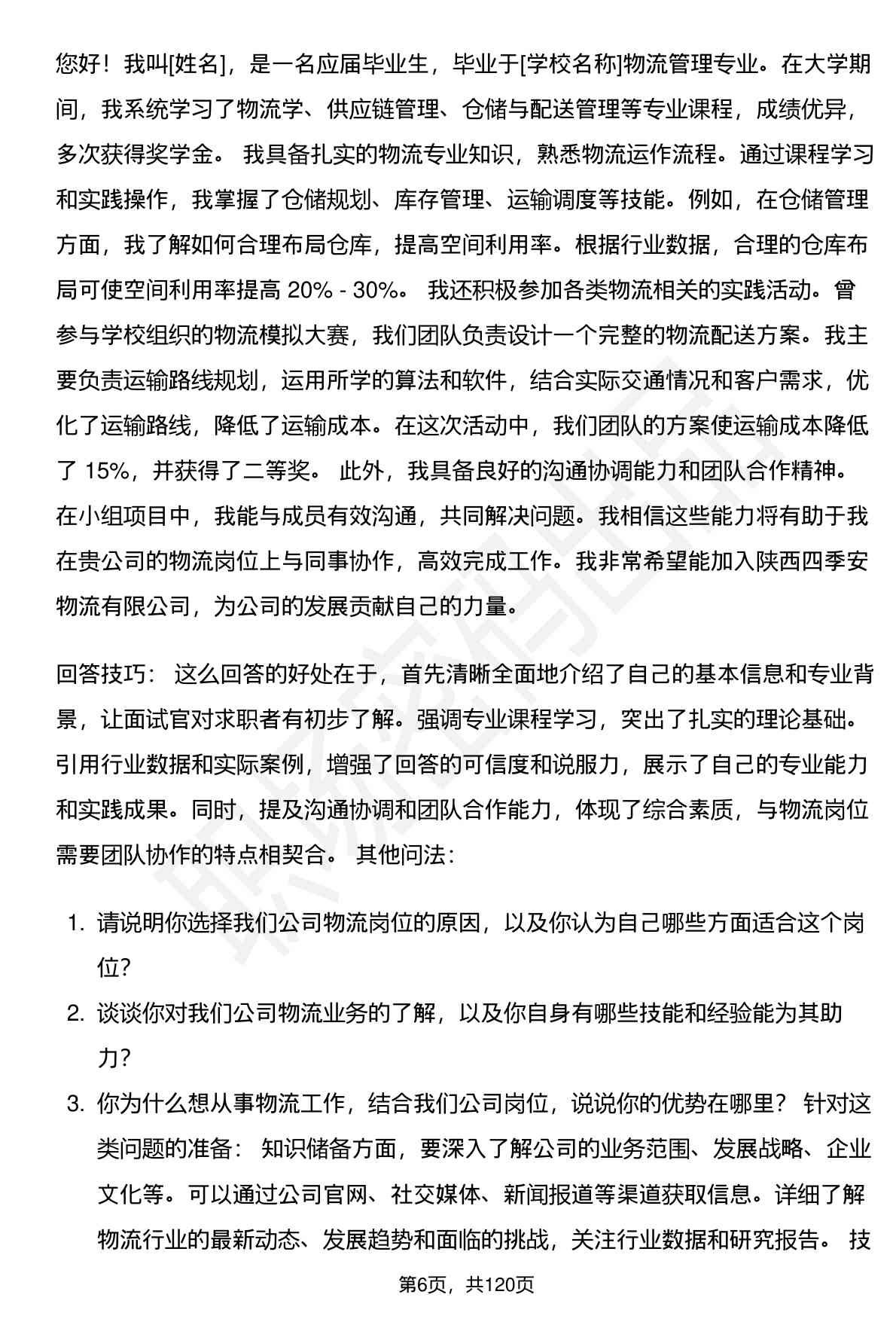 您好！我叫[姓名]，是一名应届毕业生，毕业于[学校名称]物流管理专业。在大学期间，我系统学习了物流学、供应链管理、仓储与配送管理等专业课程，成绩优异，多次获得奖学金。 我具备扎实的物流专业知识，熟悉物流运作流程。通过课程学习和实践操作，我掌握了仓储规划、库存管理、运输调度等技能。例如，在仓储管理方面，我了解如何合理布局仓库，提高空间利用率。根据行业数据，合理的仓库布局可使空间利用率提高 20% - 30%。 我还积极参加各类物流相关的实践活动。曾参与学校组织的物流模拟大赛，我们团队负责设计一个完整的物流配送方案。我主要负责运输路线规划，运用所学的算法和软件，结合实际交通情况和客户需求，优化了运输路线，降低了运输成本。在这次活动中，我们团队的方案使运输成本降低了 15%，并获得了二等奖。 此外，我具备良好的沟通协调能力和团队合作精神。在小组项目中，我能与成员有效沟通，共同解决问题。我相信这些能力将有助于我在贵公司的物流岗位上与同事协作，高效完成工作。我非常希望能加入陕西四季安物流有限公司，为公司的发展贡献自己的力量。

回答技巧： 这么回答的好处在于，首先清晰全面地介绍了自己的基本信息和专业背景，让面试官对求职者有初步了解。强调专业课程学习，突出了扎实的理论基础。引用行业数据和实际案例，增强了回答的可信度和说服力，展示了自己的专业能力和实践成果。同时，提及沟通协调和团队合作能力，体现了综合素质，与物流岗位需要团队协作的特点相契合。 其他问法：

1. 请说明你选择我们公司物流岗位的原因，以及你认为自己哪些方面适合这个岗位?
2. 谈谈你对我们公司物流业务的了解，以及你自身有哪些技能和经验能为其助力?
3. 你为什么想从事物流工作，结合我们公司岗位，说说你的优势在哪里？ 针对这类问题的准备： 知识储备方面，要深入了解公司的业务范围、发展战略、企业文化等。可以通过公司官网、社交媒体、新闻报道等渠道获取信息。详细了解物流行业的最新动态、发展趋势和面临的挑战，关注行业数据和研究报告。 技

第6页，共120页